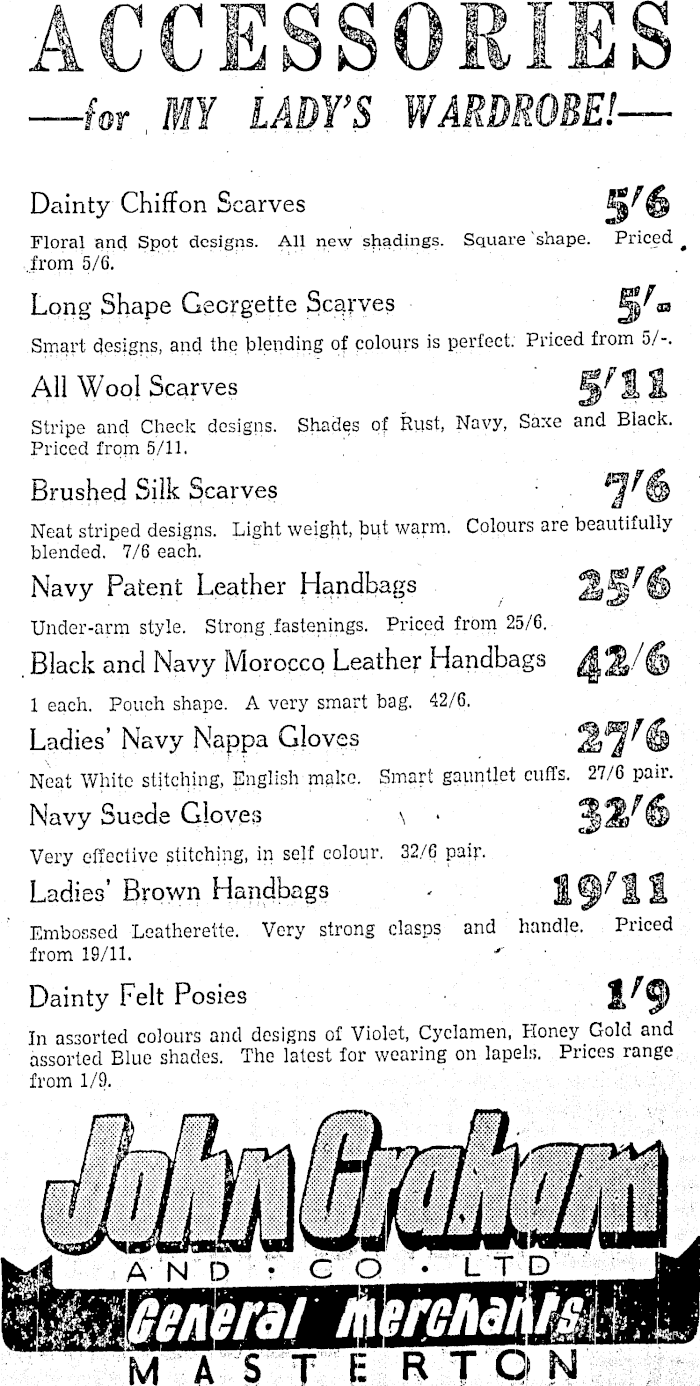 ACCESSORIES
—for MY LADY'S WARDROBE!—

Dainty Chiffon Scarves 5/6
Floral and Spot designs. All new shadings. Square shape. Priced from 5/6.

Long Shape Georgette Scarves 5/-
Smart designs, and the blending of colours is perfect. Priced from 5/-.

All Wool Scarves 5/11
Stripe and Check designs. Shades of Rust, Navy, Saxe and Black. Priced from 5/11.

Brushed Silk Scarves 7/6
Neat striped designs. Light weight, but warm. Colours are beautifully blended. 7/6 each.

Navy Patent Leather Handbags 25/6
Under-arm style. Strong fastenings. Priced from 25/6.

Black and Navy Morocco Leather Handbags 42/6
1 each. Pouch shape. A very smart bag. 42/6.

Ladies' Navy Nappa Gloves 27/6
Neat White stitching, English make. Smart gauntlet cuffs. 27/6 pair.

Navy Suede Gloves 32/6
Very effective stitching, in self colour. 32/6 pair.

Ladies' Brown Handbags 19/11
Embossed Leatherette. Very strong clasps and handle. Priced from 19/11.

Dainty Felt Posies 1/9
In assorted colours and designs of Violet, Cyclamen, Honey Gold and assorted Blue shades. The latest for wearing on lapels. Prices range from 1/9.

John Graham
AND · CO · LTD
General Merchants
MASTERTON